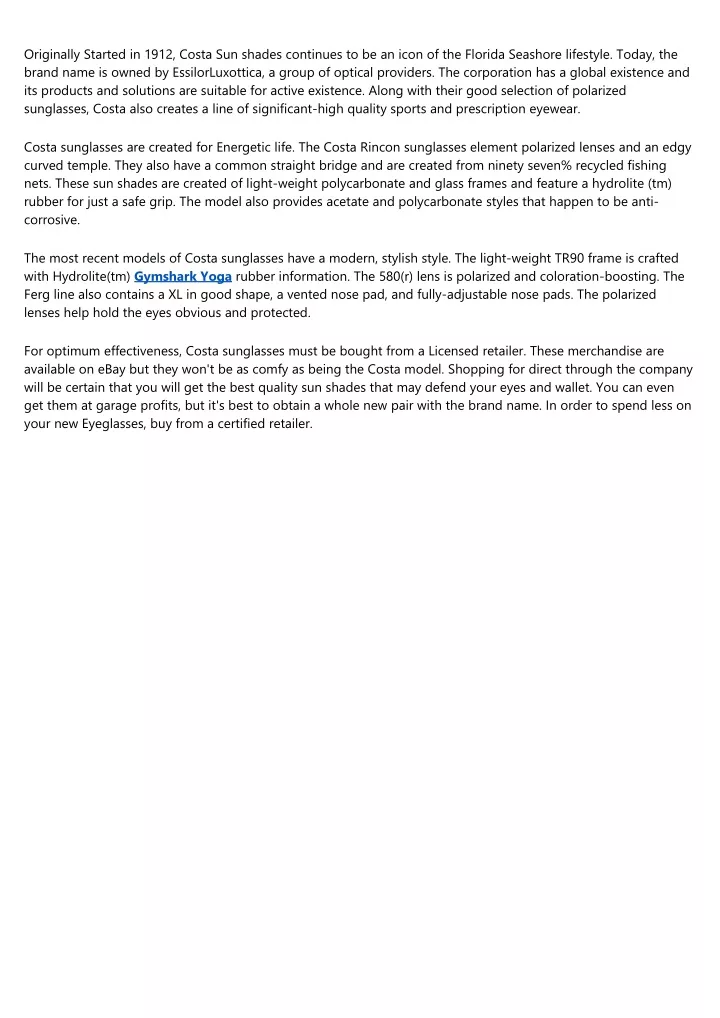 Originally Started in 1912, Costa Sun shades continues to be an icon of the Florida Seashore lifestyle. Today, the brand name is owned by EssilorLuxottica, a group of optical providers. The corporation has a global existence and its products and solutions are suitable for active existence. Along with their good selection of polarized sunglasses, Costa also creates a line of significant-high quality sports and prescription eyewear.

Costa sunglasses are created for Energetic life. The Costa Rincon sunglasses element polarized lenses and an edgy curved temple. They also have a common straight bridge and are created from ninety seven% recycled fishing nets. These sun shades are created of light-weight polycarbonate and glass frames and feature a hydrolite (tm) rubber for just a safe grip. The model also provides acetate and polycarbonate styles that happen to be anti-corrosive.

The most recent models of Costa sunglasses have a modern, stylish style. The light-weight TR90 frame is crafted with Hydrolite(tm) Gymshark Yoga rubber information. The 580(r) lens is polarized and coloration-boosting. The Ferg line also contains a XL in good shape, a vented nose pad, and fully-adjustable nose pads. The polarized lenses help hold the eyes obvious and protected.

For optimum effectiveness, Costa sunglasses must be bought from a Licensed retailer. These merchandise are available on eBay but they won't be as comfy as being the Costa model. Shopping for direct through the company will be certain that you will get the best quality sun shades that may defend your eyes and wallet. You can even get them at garage profits, but it's best to obtain a whole new pair with the brand name. In order to spend less on your new Eyeglasses, buy from a certified retailer.